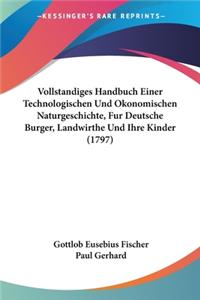 KESSINGER'S RARE REPRINTS

Vollstandiges Handbuch Einer Technologischen Und Okonomischen Naturgeschichte, Fur Deutsche Burger, Landwirthe Und Ihre Kinder (1797)

Gottlob Eusebius Fischer
Paul Gerhard